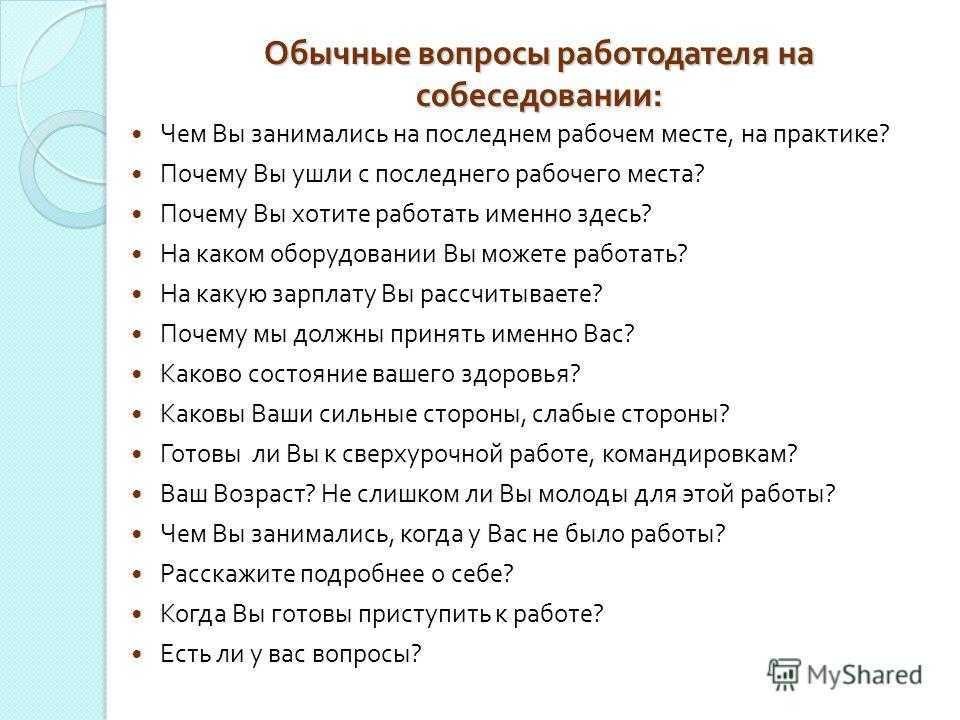 Обычные вопросы работодателя на собеседовании:

- Чем Вы занимались на последнем рабочем месте, на практике?
- Почему Вы ушли с последнего рабочего места?
- Почему Вы хотите работать именно здесь?
- На каком оборудовании Вы можете работать?
- На какую зарплату Вы рассчитываете?
- Почему мы должны принять именно Вас?
- Каково состояние вашего здоровья?
- Каковы Ваши сильные стороны, слабые стороны?
- Готовы ли Вы к сверхурочной работе, командировкам?
- Ваш Возраст? Не слишком ли Вы молоды для этой работы?
- Чем Вы занимались, когда у Вас не было работы?
- Расскажите подробнее о себе?
- Когда Вы готовы приступить к работе?
- Есть ли у вас вопросы?

MyShared